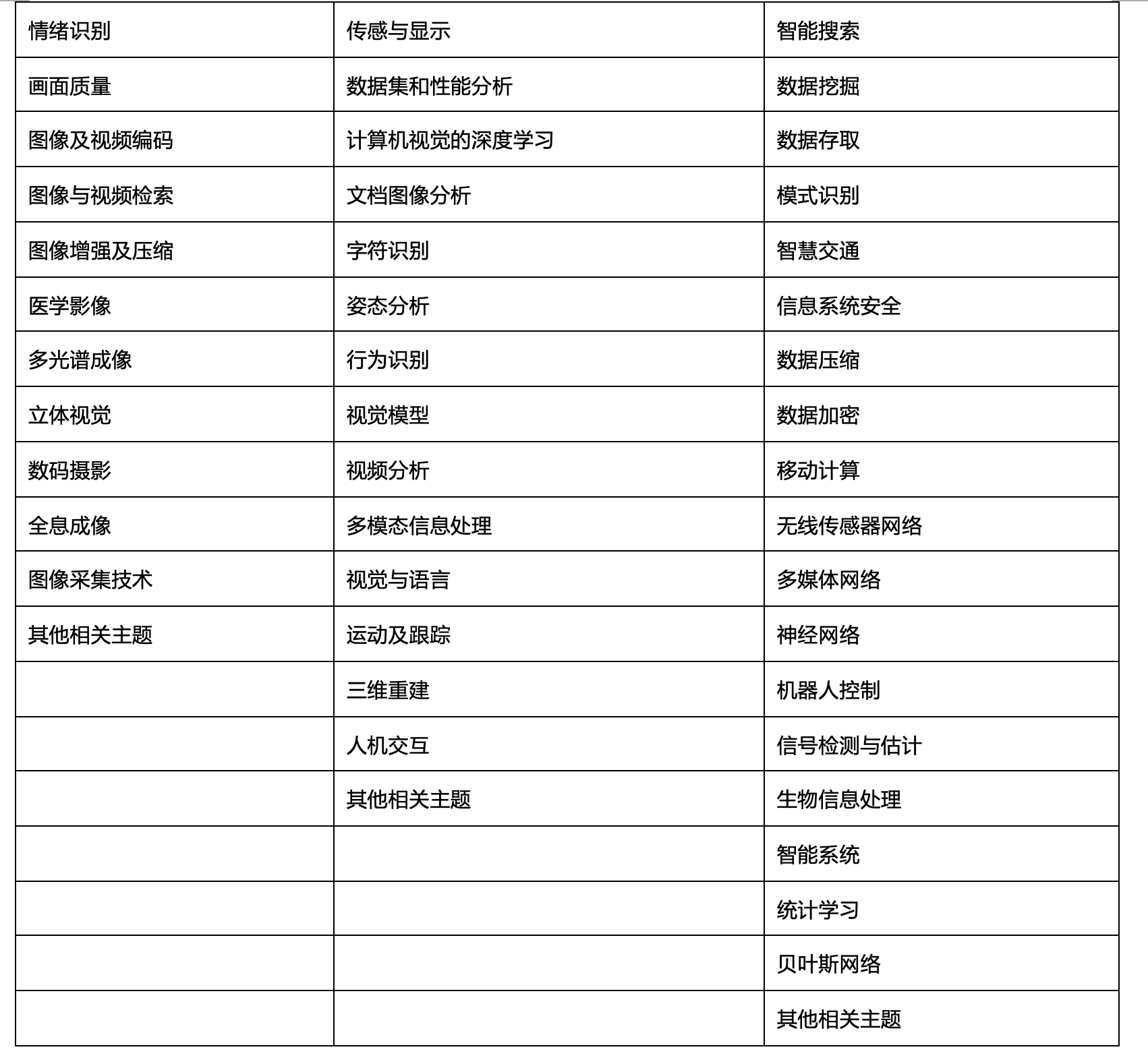 | 情绪识别 | 传感与显示 | 智能搜索 |
|---|---|---|
| 画面质量 | 数据集和性能分析 | 数据挖掘 |
| 图像及视频编码 | 计算机视觉的深度学习 | 数据存取 |
| 图像与视频检索 | 文档图像分析 | 模式识别 |
| 图像增强及压缩 | 字符识别 | 智慧交通 |
| 医学影像 | 姿态分析 | 信息系统安全 |
| 多光谱成像 | 行为识别 | 数据压缩 |
| 立体视觉 | 视觉模型 | 数据加密 |
| 数码摄影 | 视频分析 | 移动计算 |
| 全息成像 | 多模态信息处理 | 无线传感器网络 |
| 图像采集技术 | 视觉与语言 | 多媒体网络 |
| 其他相关主题 | 运动及跟踪 | 神经网络 |
| | 三维重建 | 机器人控制 |
| | 人机交互 | 信号检测与估计 |
| | 其他相关主题 | 生物信息处理 |
| | | 智能系统 |
| | | 统计学习 |
| | | 贝叶斯网络 |
| | | 其他相关主题 |